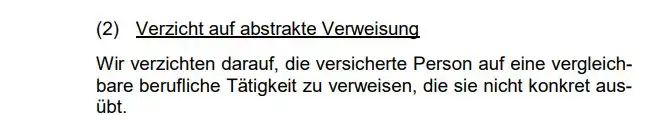 (2) Verzicht auf abstrakte Verweisung

Wir verzichten darauf, die versicherte Person auf eine vergleichbare berufliche Tätigkeit zu verweisen, die sie nicht konkret ausübt.